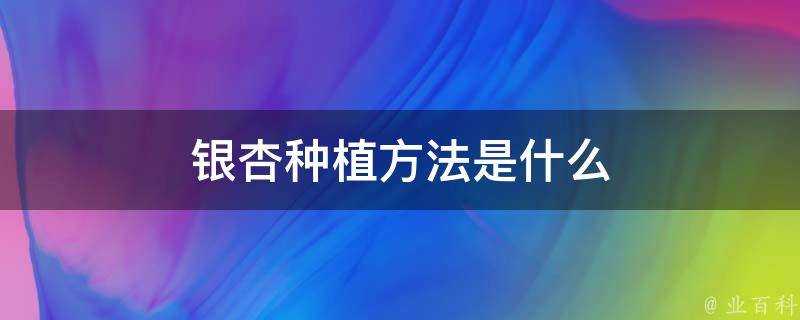 银杏种植方法是什么

@ 业百科